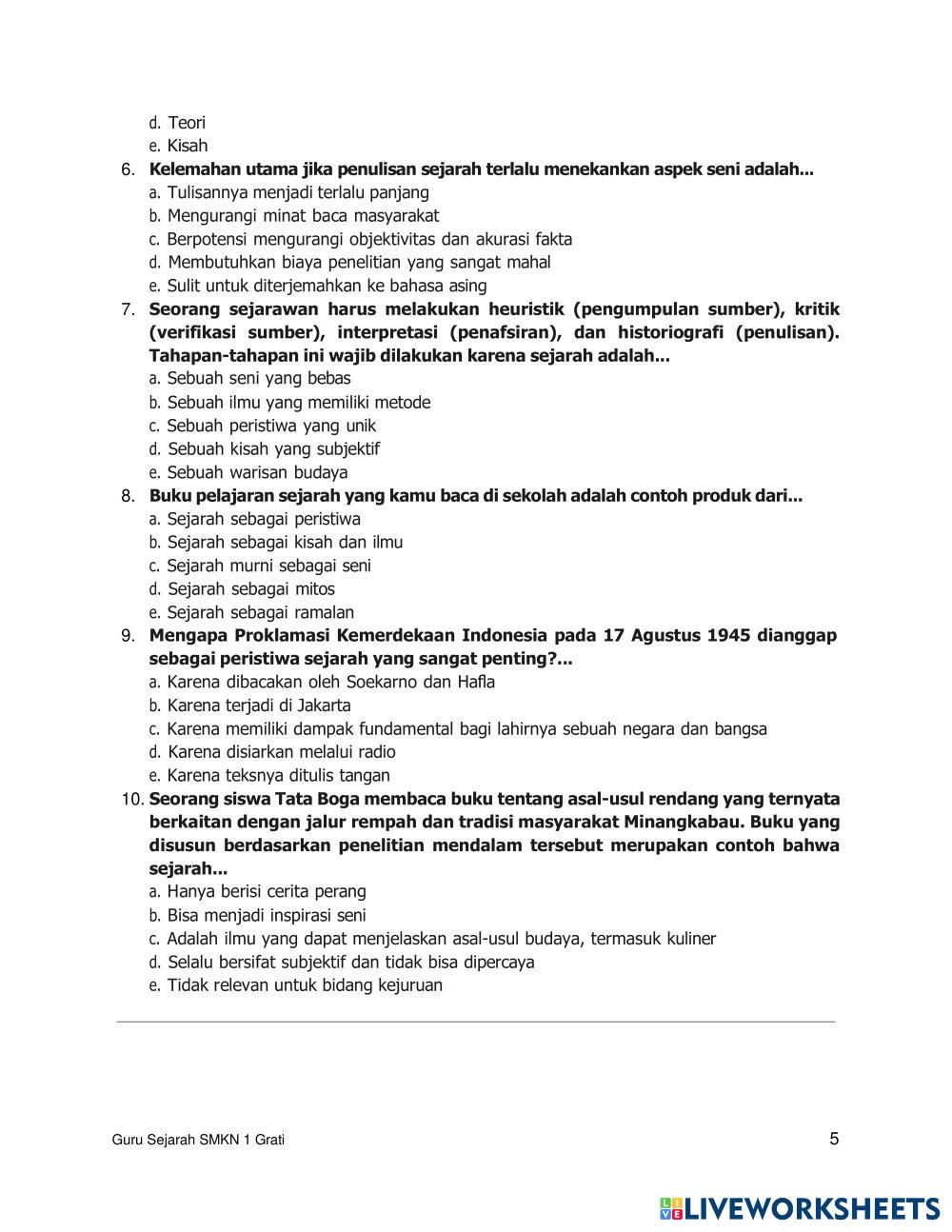 d. Teori
e. Kisah

6. Kelemahan utama jika penulisan sejarah terlalu menekankan aspek seni adalah...
a. Tulisannya menjadi terlalu panjang
b. Mengurangi minat baca masyarakat
c. Berpotensi mengurangi objektivitas dan akurasi fakta
d. Membutuhkan biaya penelitian yang sangat mahal
e. Sulit untuk diterjemahkan ke bahasa asing

7. Seorang sejarawan harus melakukan heuristik (pengumpulan sumber), kritik (verifikasi sumber), interpretasi (penafsiran), dan historiografi (penulisan). Tahapan-tahapan ini wajib dilakukan karena sejarah adalah...
a. Sebuah seni yang bebas
b. Sebuah ilmu yang memiliki metode
c. Sebuah peristiwa yang unik
d. Sebuah kisah yang subjektif
e. Sebuah warisan budaya

8. Buku pelajaran sejarah yang kamu baca di sekolah adalah contoh produk dari...
a. Sejarah sebagai peristiwa
b. Sejarah sebagai kisah dan ilmu
c. Sejarah murni sebagai seni
d. Sejarah sebagai mitos
e. Sejarah sebagai ramalan

9. Mengapa Proklamasi Kemerdekaan Indonesia pada 17 Agustus 1945 dianggap sebagai peristiwa sejarah yang sangat penting?...
a. Karena dibacakan oleh Soekarno dan Hafla
b. Karena terjadi di Jakarta
c. Karena memiliki dampak fundamental bagi lahirnya sebuah negara dan bangsa
d. Karena disiarkan melalui radio
e. Karena teksnya ditulis tangan

10. Seorang siswa Tata Boga membaca buku tentang asal-usul rendang yang ternyata berkaitan dengan jalur rempah dan tradisi masyarakat Minangkabau. Buku yang disusun berdasarkan penelitian mendalam tersebut merupakan contoh bahwa sejarah...
a. Hanya berisi cerita perang
b. Bisa menjadi inspirasi seni
c. Adalah ilmu yang dapat menjelaskan asal-usul budaya, termasuk kuliner
d. Selalu bersifat subjektif dan tidak bisa dipercaya
e. Tidak relevan untuk bidang kejuruan

Guru Sejarah SMKN 1 Grati
5

LIVEWORKSHEETS